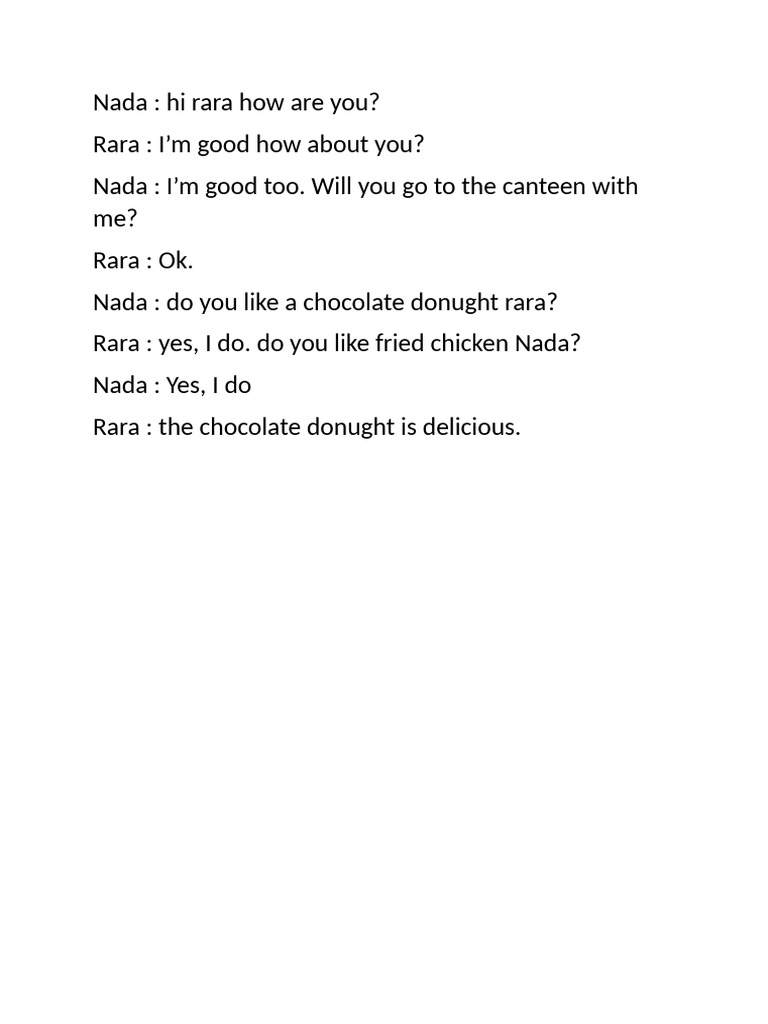 Nada : hi rara how are you?

Rara : I’m good how about you?

Nada : I’m good too. Will you go to the canteen with me?

Rara : Ok.

Nada : do you like a chocolate donught rara?

Rara : yes, I do. do you like fried chicken Nada?

Nada : Yes, I do

Rara : the chocolate donught is delicious.